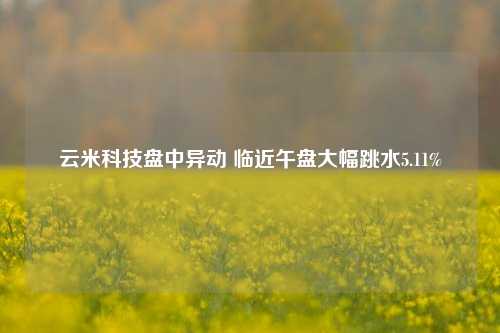 云米科技盘中异动 临近午盘大幅跳水5.11%